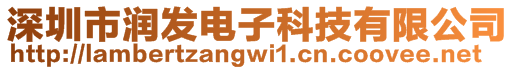 深圳市润发电子科技有限公司
http://lambertzangwi1.cn.coovee.net